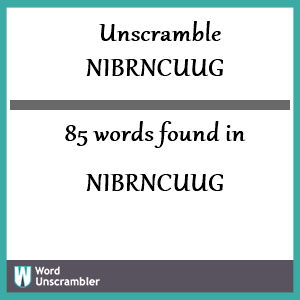 Unscramble
NIBRNCUUG

85 words found in

NIBRNCUUG

W Word Unscrambler